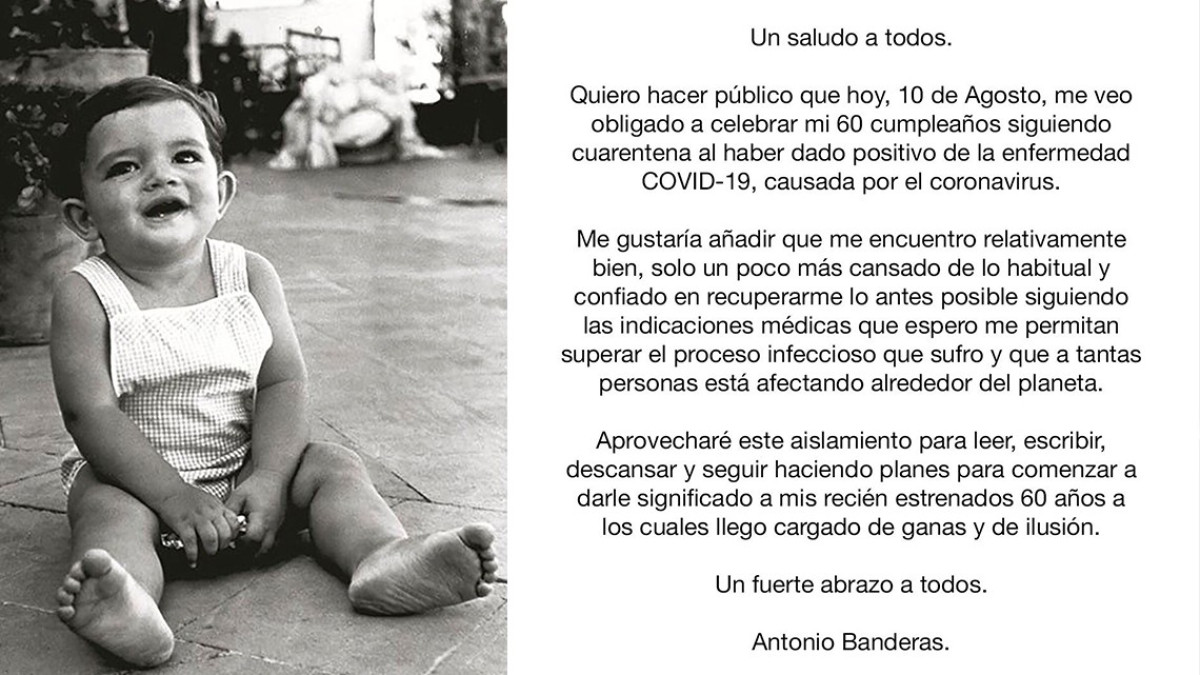 Un saludo a todos.

Quiero hacer público que hoy, 10 de Agosto, me veo obligado a celebrar mi 60 cumpleaños siguiendo cuarentena al haber dado positivo de la enfermedad COVID-19, causada por el coronavirus.

Me gustaría añadir que me encuentro relativamente bien, solo un poco más cansado de lo habitual y confiado en recuperarme lo antes posible siguiendo las indicaciones médicas que espero me permitan superar el proceso infeccioso que sufro y que a tantas personas está afectando alrededor del planeta.

Aprovecharé este aislamiento para leer, escribir, descansar y seguir haciendo planes para comenzar a darle significado a mis recién estrenados 60 años a los cuales llego cargado de ganas y de ilusión.

Un fuerte abrazo a todos.

Antonio Banderas.